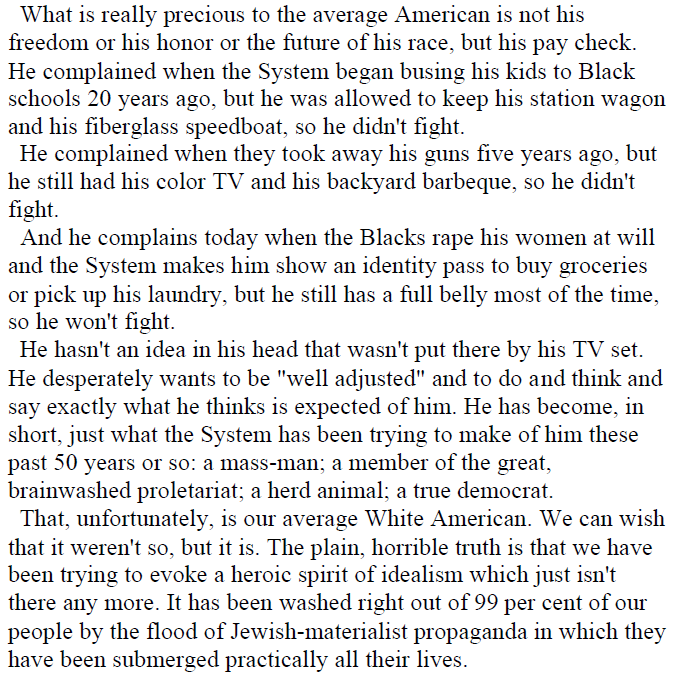 What is really precious to the average American is not his freedom or his honor or the future of his race, but his pay check. He complained when the System began busing his kids to Black schools 20 years ago, but he was allowed to keep his station wagon and his fiberglass speedboat, so he didn't fight.

He complained when they took away his guns five years ago, but he still had his color TV and his backyard barbeque, so he didn't fight.

And he complains today when the Blacks rape his women at will and the System makes him show an identity pass to buy groceries or pick up his laundry, but he still has a full belly most of the time, so he won't fight.

He hasn't an idea in his head that wasn't put there by his TV set. He desperately wants to be "well adjusted" and to do and think and say exactly what he thinks is expected of him. He has become, in short, just what the System has been trying to make of him these past 50 years or so: a mass-man; a member of the great, brainwashed proletariat; a herd animal; a true democrat.

That, unfortunately, is our average White American. We can wish that it weren't so, but it is. The plain, horrible truth is that we have been trying to evoke a heroic spirit of idealism which just isn't there any more. It has been washed right out of 99 per cent of our people by the flood of Jewish-materialist propaganda in which they have been submerged practically all their lives.